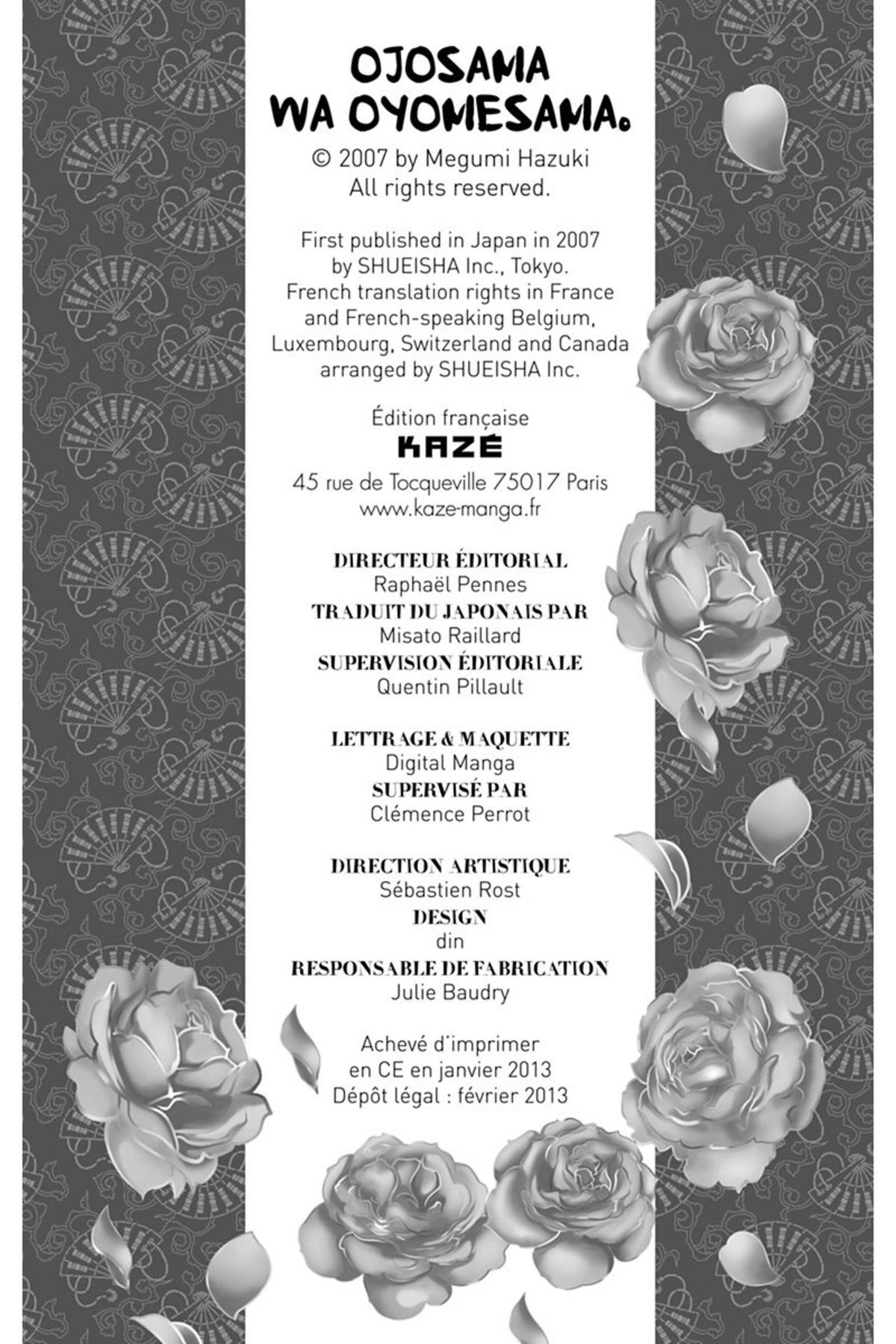 OJOSAMA WA OYOMESAMA.

© 2007 by Megumi Hazuki
All rights reserved.

First published in Japan in 2007
by SHUEISHA Inc., Tokyo.
French translation rights in France
and French-speaking Belgium,
Luxembourg, Switzerland and Canada
arranged by SHUEISHA Inc.

Édition française
KAZÉ
45 rue de Tocqueville 75017 Paris
www.kaze-manga.fr

DIRECTEUR ÉDITORIAL
Raphaël Pennes
TRADUIT DU JAPONAIS PAR
Misato Raillard
SUPERVISION ÉDITORIALE
Quentin Pillault

LETTRAGE & MAQUETTE
Digital Manga
SUPERVISÉ PAR
Clémence Perrot

DIRECTION ARTISTIQUE
Sébastien Rost
DESIGN
din
RESPONSABLE DE FABRICATION
Julie Baudry

Achevé d'imprimer
en CE en janvier 2013
Dépôt légal : février 2013